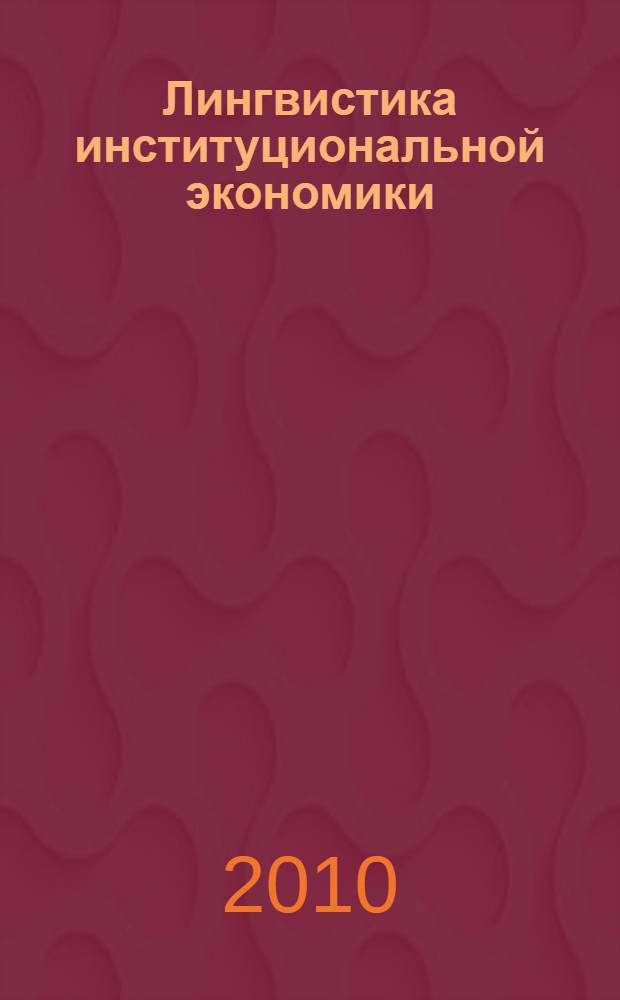 Лингвистика институциональной экономики

2010